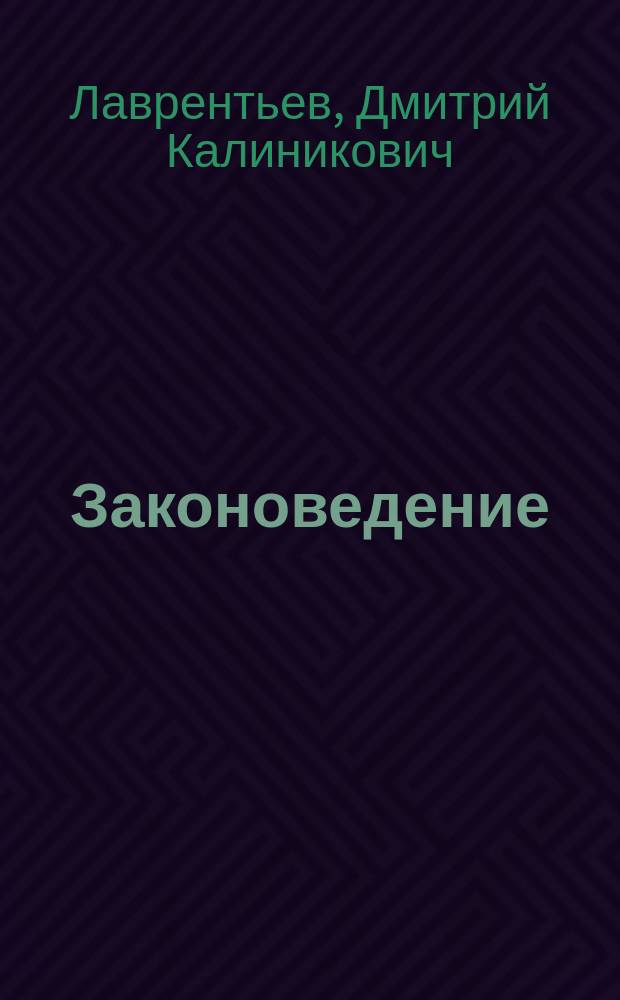 Лаврентьев, Дмитрий Калиникович

Законоведение